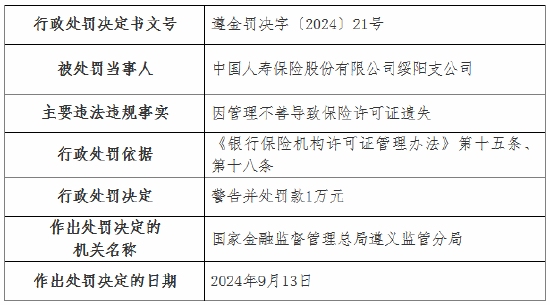 | 行政处罚决定书文号 | 遵金罚决字〔2024〕21号 |
|---|---|
| 被处罚当事人 | 中国人寿保险股份有限公司绥阳支公司 |
| 主要违法违规事实 | 因管理不善导致保险许可证遗失 |
| 行政处罚依据 | 《银行保险机构许可证管理办法》第十五条、第十八条 |
| 行政处罚决定 | 警告并处罚款1万元 |
| 作出处罚决定的机关名称 | 国家金融监督管理总局遵义监管分局 |
| 作出处罚决定的日期 | 2024年9月13日 |